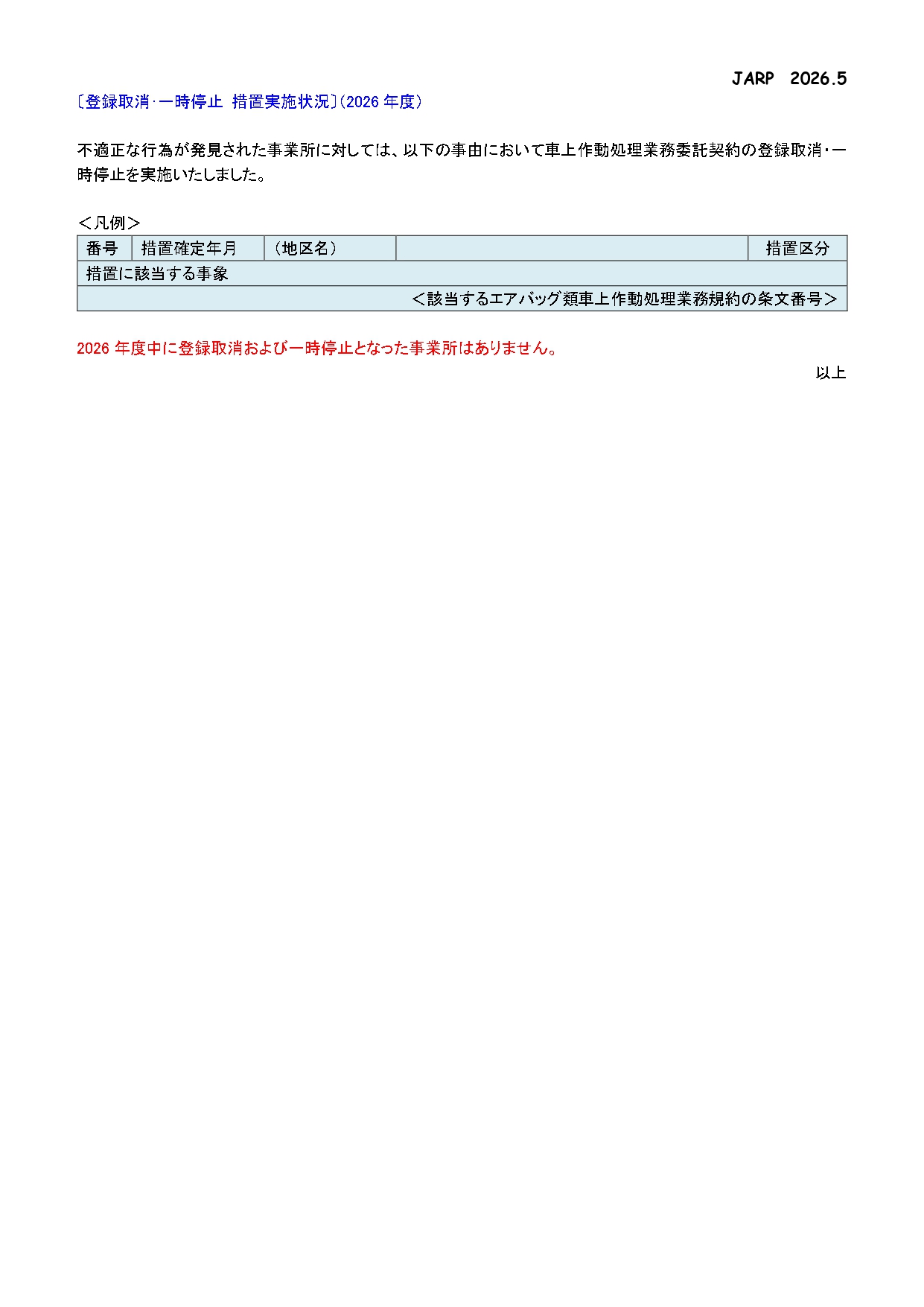 JARP　2026.5

〔登録取消･一時停止 措置実施状況〕(2026 年度)

不適正な行為が発見された事業所に対しては、以下の事由において車上作動処理業務委託契約の登録取消･一時停止を実施いたしました。

＜凡例＞

| 番号 | 措置確定年月 | （地区名） |  | 措置区分 |
|---|---|---|---|---|
| 措置に該当する事象 | | | | |
| ＜該当するエアバッグ類車上作動処理業務規約の条文番号＞ | | | | |

2026 年度中に登録取消および一時停止となった事業所はありません。

以上